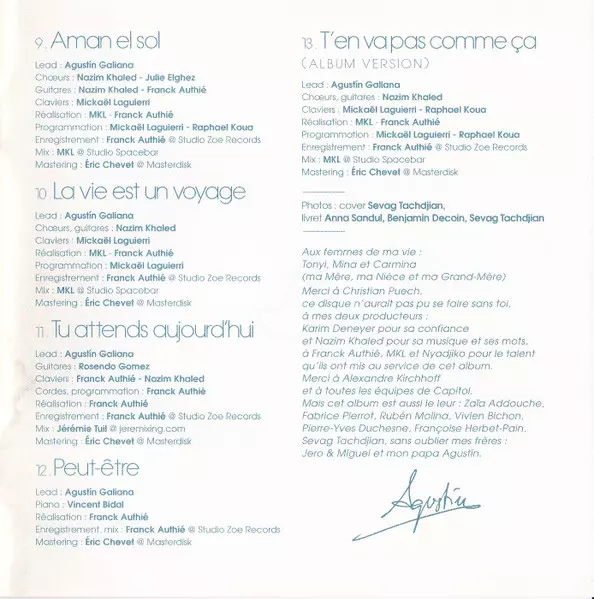 9. Aman el sol

Lead : Agustín Galiana
Chœurs : Nazim Khaled - Julie Elghez
Guitares : Nazim Khaled - Franck Authié
Claviers : Mickaël Laguierri
Réalisation : MKL - Franck Authié
Programmation : Mickaël Laguierri - Raphael Koua
Enregistrement : Franck Authié @ Studio Zoe Records
Mix : MKL @ Studio Spacebar
Mastering : Éric Chevet @ Masterdisk

10. La vie est un voyage

Lead : Agustín Galiana
Chœurs, guitares : Nazim Khaled
Claviers : Mickaël Laguierri
Réalisation : MKL - Franck Authié
Programmation : Mickaël Laguierri
Enregistrement : Franck Authié @ Studio Zoe Records
Mix : MKL @ Studio Spacebar
Mastering : Éric Chevet @ Masterdisk

11. Tu attends aujourd'hui

Lead : Agustín Galiana
Guitares : Rosendo Gomez
Claviers : Franck Authié - Nazim Khaled
Cordes, programmation : Franck Authié
Réalisation : Franck Authié
Enregistrement : Franck Authié @ Studio Zoe Records
Mix : Jérémie Tuil @ jeremixing.com
Mastering : Éric Chevet @ Masterdisk

12. Peut-être

Lead : Agustín Galiana
Piano : Vincent Bidal
Réalisation : Franck Authié
Enregistrement, mix : Franck Authié @ Studio Zoe Records
Mastering : Éric Chevet @ Masterdisk

13. T'en va pas comme ça
(ALBUM VERSION)

Lead : Agustín Galiana
Chœurs, guitares : Nazim Khaled
Claviers : Mickaël Laguierri - Raphael Koua
Réalisation : MKL - Franck Authié
Programmation : Mickaël Laguierri - Raphael Koua
Enregistrement : Franck Authié @ Studio Zoe Records
Mix : MKL @ Studio Spacebar
Mastering : Éric Chevet @ Masterdisk

Photos : cover Sevag Tachdjian,
livret Anna Sandul, Benjamin Decoin, Sevag Tachdjian

Aux femmes de ma vie :
Tonyi, Mina et Carmina
(ma Mère, ma Nièce et ma Grand-Mère)
Merci à Christian Puech,
ce disque n'aurait pas pu se faire sans toi,
à mes deux producteurs :
Karim Deneyer pour sa confiance
et Nazim Khaled pour sa musique et ses mots,
à Franck Authié, MKL et Nyadjiko pour le talent
qu'ils ont mis au service de cet album.
Merci à Alexandre Kirchhoff
et à toutes les équipes de Capitol.
Mais cet album est aussi le leur : Zaïa Addouche,
Fabrice Pierrot, Rubén Molina, Vivien Bichon,
Pierre-Yves Duchesne, Françoise Herbet-Pain,
Sevag Tachdjian, sans oublier mes frères :
Jero & Miguel et mon papa Agustín.

Agustín